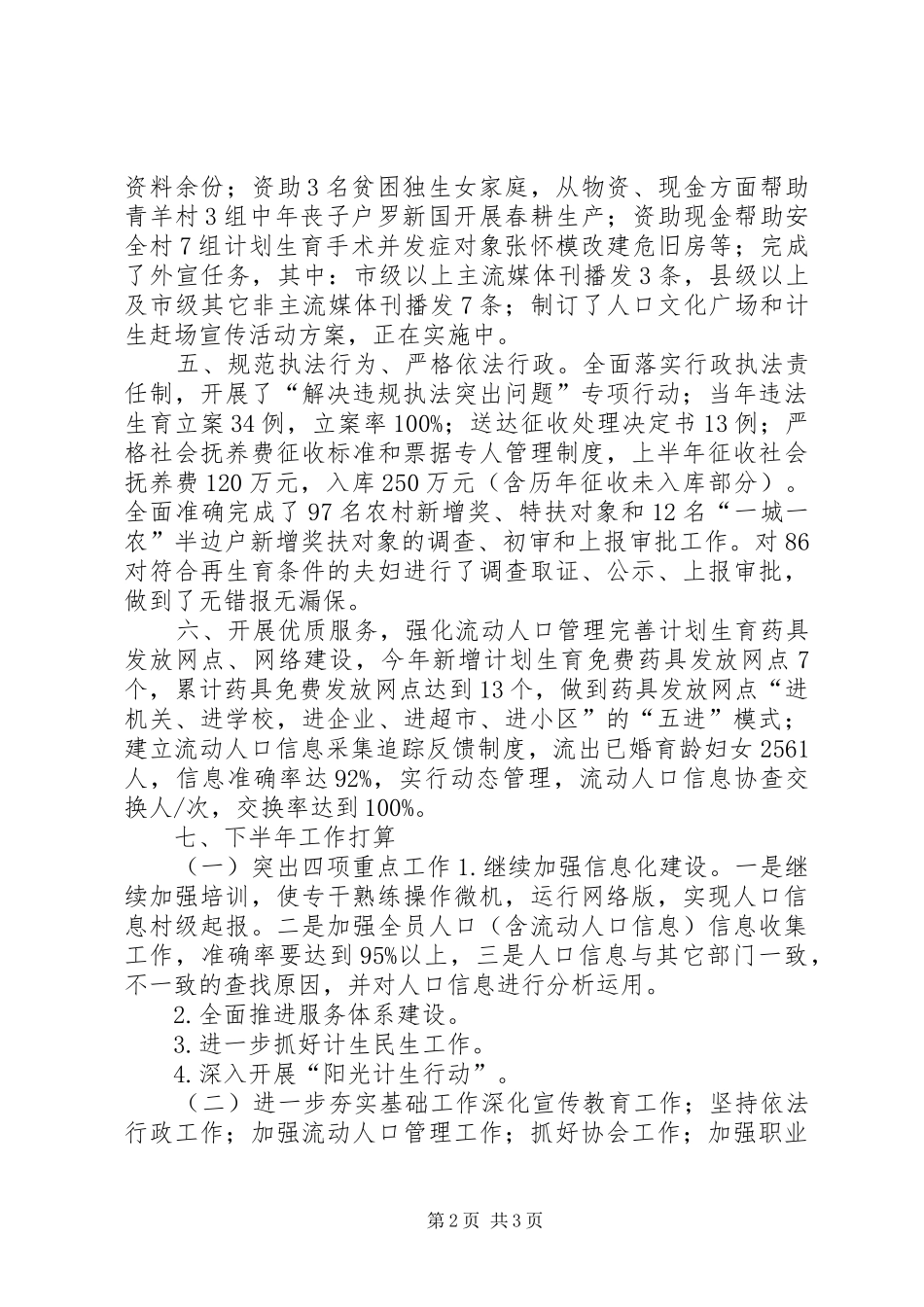 资料余份；资助3名贫困独生女家庭，从物资、现金方面帮助青羊村3组中年丧子户罗新国开展春耕生产；资助现金帮助安全村7组计划生育手术并发症对象张怀模改建危旧房等；完成了外宣任务，其中：市级以上主流媒体刊播发3条，县级以上及市级其它非主流媒体刊播发7条；制订了人口文化广场和计生赶场宣传活动方案，正在实施中。

五、规范执法行为、严格依法行政。全面落实行政执法责任制，开展了“解决违规执法突出问题”专项行动；当年违法生育立案34例，立案率100%；送达征收处理决定书13例；严格社会抚养费征收标准和票据专人管理制度，上半年征收社会抚养费120万元，入库250万元（含历年征收未入库部分）。全面准确完成了97名农村新增奖、特扶对象和12名“一城一农”半边户新增奖扶对象的调查、初审和上报审批工作。对86对符合再生育条件的夫妇进行了调查取证、公示、上报审批，做到了无错报无漏保。

六、开展优质服务，强化流动人口管理完善计划生育药具发放网点、网络建设，今年新增计划生育免费药具发放网点7个，累计药具免费发放网点达到13个，做到药具发放网点“进机关、进学校，进企业、进超市、进小区”的“五进”模式；建立流动人口信息采集追踪反馈制度，流出已婚育龄妇女2561人，信息准确率达92%，实行动态管理，流动人口信息协查交换人/次，交换率达到100%。

七、下半年工作打算

（一）突出四项重点工作1.继续加强信息化建设。一是继续加强培训，使专干熟练操作微机，运行网络版，实现人口信息村级起报。二是加强全员人口（含流动人口信息）信息收集工作，准确率要达到95%以上，三是人口信息与其它部门一致，不一致的查找原因，并对人口信息进行分析运用。

2.全面推进服务体系建设。

3.进一步抓好计生民生工作。

4.深入开展“阳光计生行动”。

（二）进一步夯实基础工作深化宣传教育工作；坚持依法行政工作；加强流动人口管理工作；抓好协会工作；加强职业

第2页 共3页